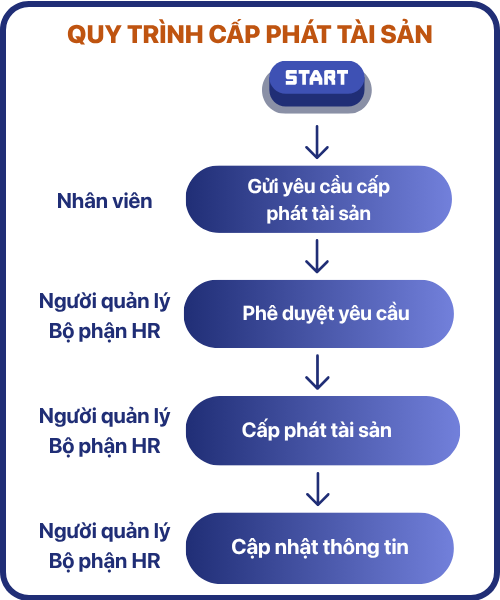 QUY TRÌNH CẤP PHÁT TÀI SẢN

START

Nhân viên

Gửi yêu cầu cấp phát tài sản

Người quản lý
Bộ phận HR

Phê duyệt yêu cầu

Người quản lý
Bộ phận HR

Cấp phát tài sản

Người quản lý
Bộ phận HR

Cập nhật thông tin